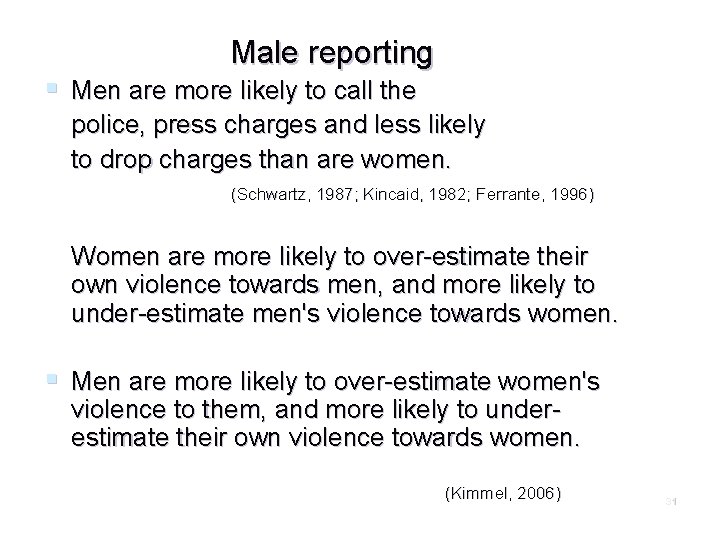 Male reporting

Men are more likely to call the police, press charges and less likely to drop charges than are women.

(Schwartz, 1987; Kincaid, 1982; Ferrante, 1996)

Women are more likely to over-estimate their own violence towards men, and more likely to under-estimate men's violence towards women.

Men are more likely to over-estimate women's violence to them, and more likely to under-estimate their own violence towards women.

(Kimmel, 2006)

31